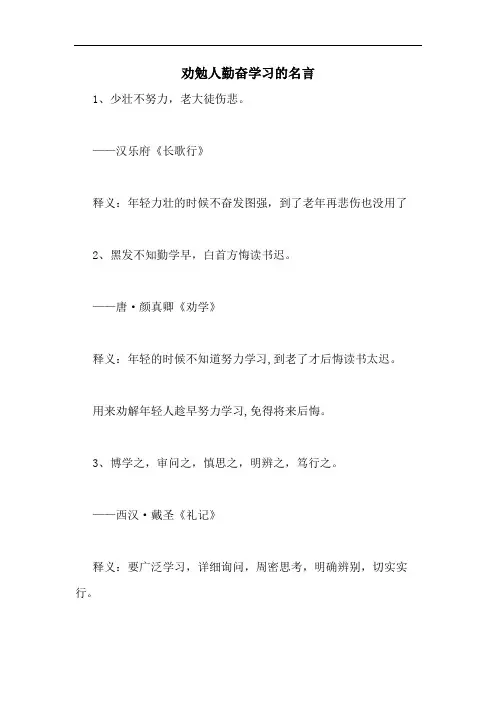 劝勉人勤奋学习的名言

1、少壮不努力，老大徒伤悲。

——汉乐府《长歌行》

释义：年轻力壮的时候不奋发图强，到了老年再悲伤也没用了

2、黑发不知勤学早，白首方悔读书迟。

——唐·颜真卿《劝学》

释义：年轻的时候不知道努力学习，到老了才后悔读书太迟。

用来劝解年轻人趁早努力学习，免得将来后悔。

3、博学之，审问之，慎思之，明辨之，笃行之。

——西汉·戴圣《礼记》

释义：要广泛学习，详细询问，周密思考，明确辨别，切实实行。